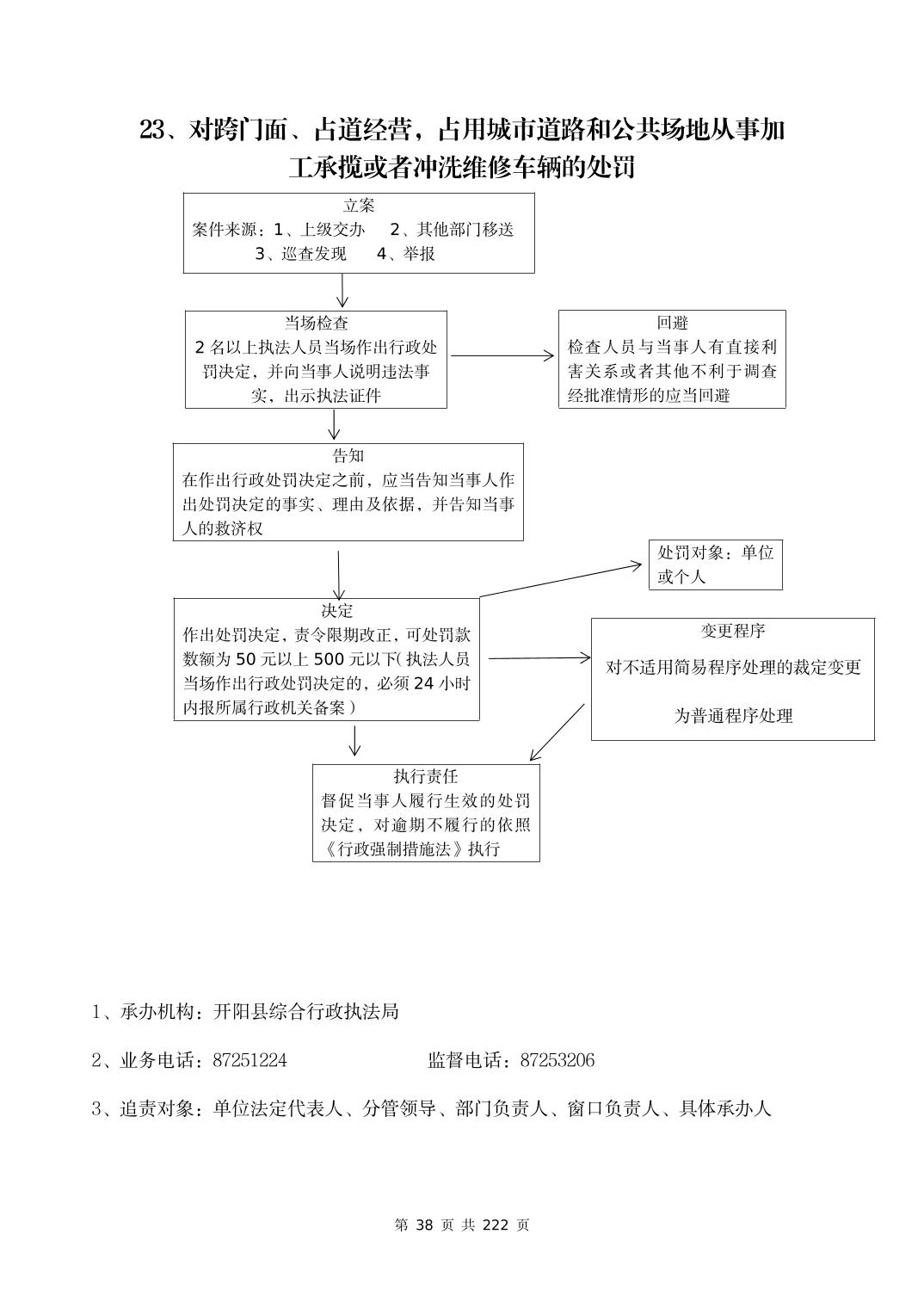 23、对跨门面、占道经营，占用城市道路和公共场地从事加工承揽或者冲洗维修车辆的处罚

立案
案件来源：1、上级交办　2、其他部门移送
3、巡查发现　4、举报

当场检查
2 名以上执法人员当场作出行政处罚决定，并向当事人说明违法事实，出示执法证件

回避
检查人员与当事人有直接利害关系或者其他不利于调查经批准情形的应当回避

告知
在作出行政处罚决定之前，应当告知当事人作出处罚决定的事实、理由及依据，并告知当事人的救济权

处罚对象：单位或个人

决定
作出处罚决定，责令限期改正，可处罚款数额为 50 元以上 500 元以下（执法人员当场作出行政处罚决定的，必须 24 小时内报所属行政机关备案）

变更程序
对不适用简易程序处理的裁定变更为普通程序处理

执行责任
督促当事人履行生效的处罚决定，对逾期不履行的依照《行政强制措施法》执行

1、承办机构：开阳县综合行政执法局

2、业务电话：87251224　　监督电话：87253206

3、追责对象：单位法定代表人、分管领导、部门负责人、窗口负责人、具体承办人

第 38 页 共 222 页